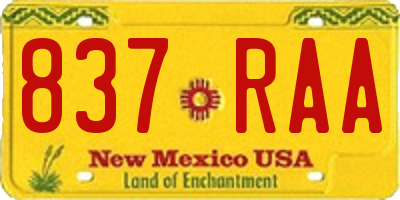 837 RAA

New Mexico USA
Land of Enchantment